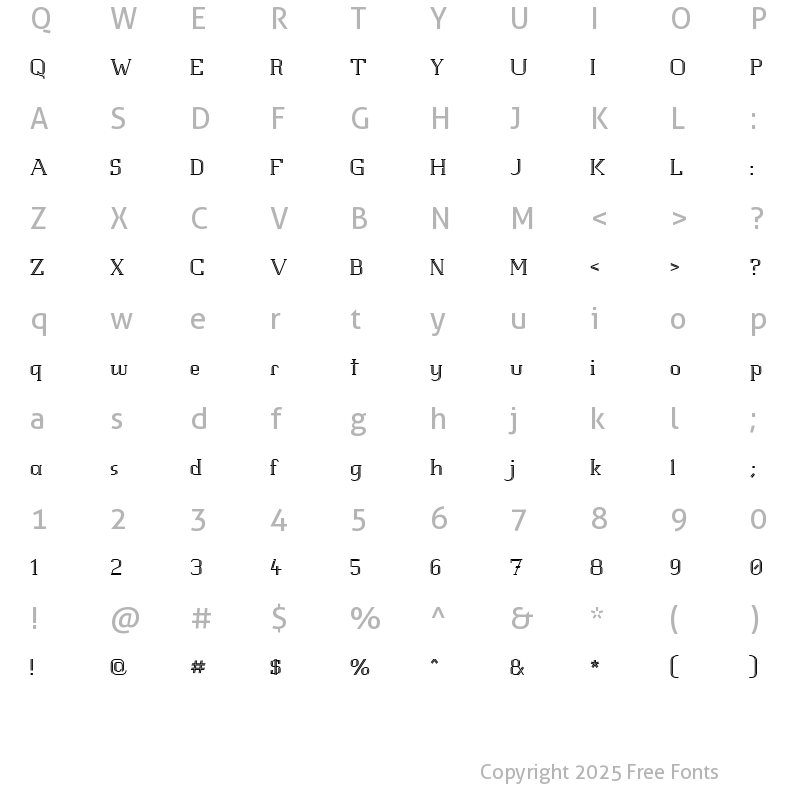 Q W E R T Y U I O P
Q W E R T Y U I O P
A S D F G H J K L :
A S D F G H J K L :
Z X C V B N M < > ?
Z X C V B N M < > ?
q w e r t y u i o p
q w e r t y u i o p
a s d f g h j k l ;
a s d f g h j k l ;
1 2 3 4 5 6 7 8 9 0
1 2 3 4 5 6 7 8 9 0
! @ # $ % ^ & * ( )
! @ # $ % ^ & * ( )

Copyright 2025 Free Fonts